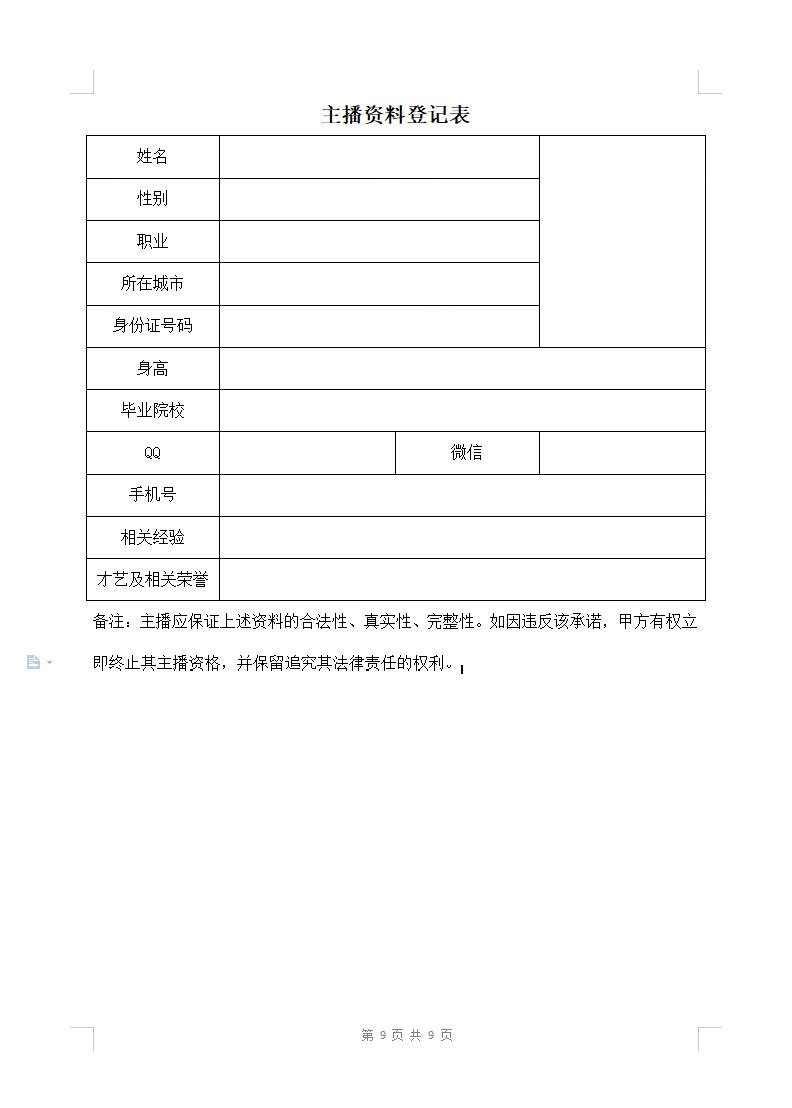 主播资料登记表

| 姓名 | | | |
|---|---|---|---|
| 性别 | | | |
| 职业 | | | |
| 所在城市 | | | |
| 身份证号码 | | | |
| 身高 | | | |
| 毕业院校 | | | |
| QQ | | 微信 | |
| 手机号 | | | |
| 相关经验 | | | |
| 才艺及相关荣誉 | | | |

备注：主播应保证上述资料的合法性、真实性、完整性。如因违反该承诺，甲方有权立即终止其主播资格，并保留追究其法律责任的权利。

第 9 页 共 9 页